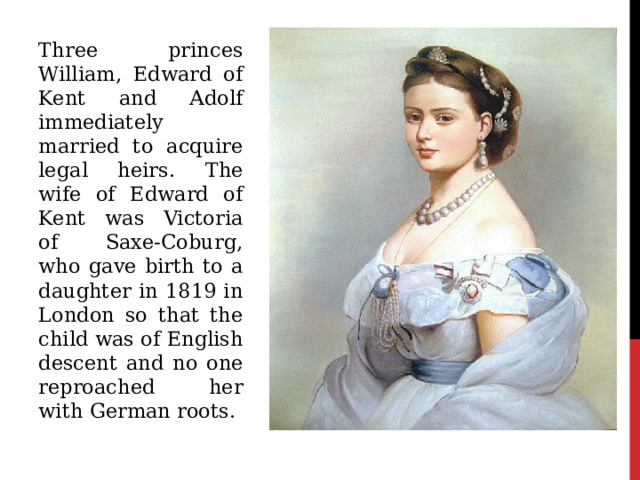 Three princes William, Edward of Kent and Adolf immediately married to acquire legal heirs. The wife of Edward of Kent was Victoria of Saxe-Coburg, who gave birth to a daughter in 1819 in London so that the child was of English descent and no one reproached her with German roots.